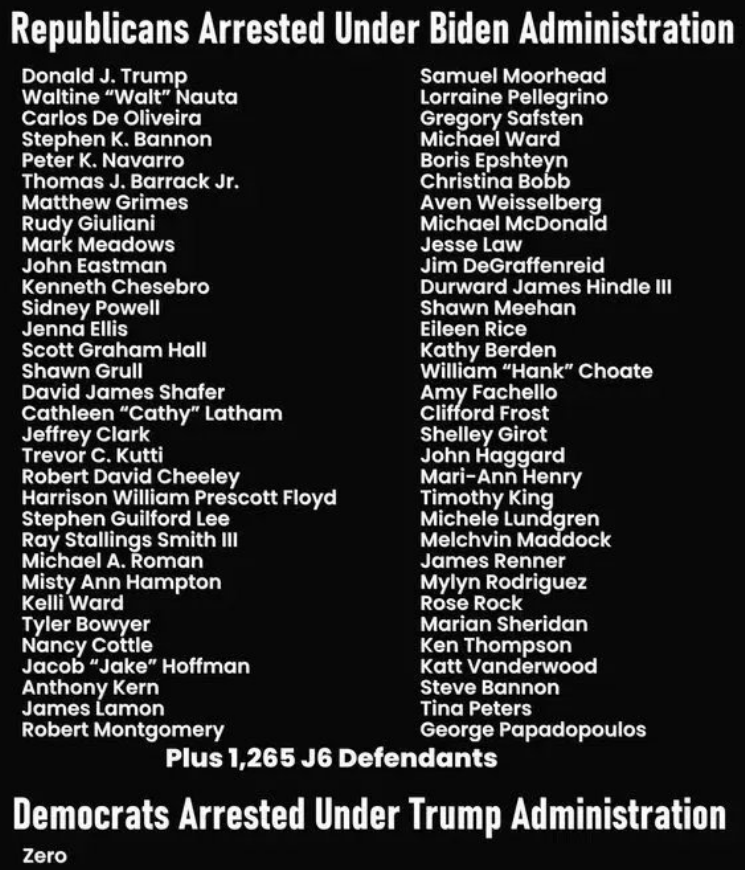 Republicans Arrested Under Biden Administration

Donald J. Trump
Waltine "Walt" Nauta
Carlos De Oliveira
Stephen K. Bannon
Peter K. Navarro
Thomas J. Barrack Jr.
Matthew Grimes
Rudy Giuliani
Mark Meadows
John Eastman
Kenneth Chesebro
Sidney Powell
Jenna Ellis
Scott Graham Hall
Shawn Grull
David James Shafer
Cathleen "Cathy" Latham
Jeffrey Clark
Trevor C. Kutti
Robert David Cheeley
Harrison William Prescott Floyd
Stephen Guilford Lee
Ray Stallings Smith III
Michael A. Roman
Misty Ann Hampton
Kelli Ward
Tyler Bowyer
Nancy Cottle
Jacob "Jake" Hoffman
Anthony Kern
James Lamon
Robert Montgomery

Samuel Moorhead
Lorraine Pellegrino
Gregory Safsten
Michael Ward
Boris Epshteyn
Christina Bobb
Aven Weisselberg
Michael McDonald
Jesse Law
Jim DeGraffenreid
Durward James Hindle III
Shawn Meehan
Eileen Rice
Kathy Berden
William "Hank" Choate
Amy Fachello
Clifford Frost
Shelley Girot
John Haggard
Mari-Ann Henry
Timothy King
Michele Lundgren
Melchvin Maddock
James Renner
Mylyn Rodriguez
Rose Rock
Marian Sheridan
Ken Thompson
Katt Vanderwood
Steve Bannon
Tina Peters
George Papadopoulos

Plus 1,265 J6 Defendants

Democrats Arrested Under Trump Administration

Zero